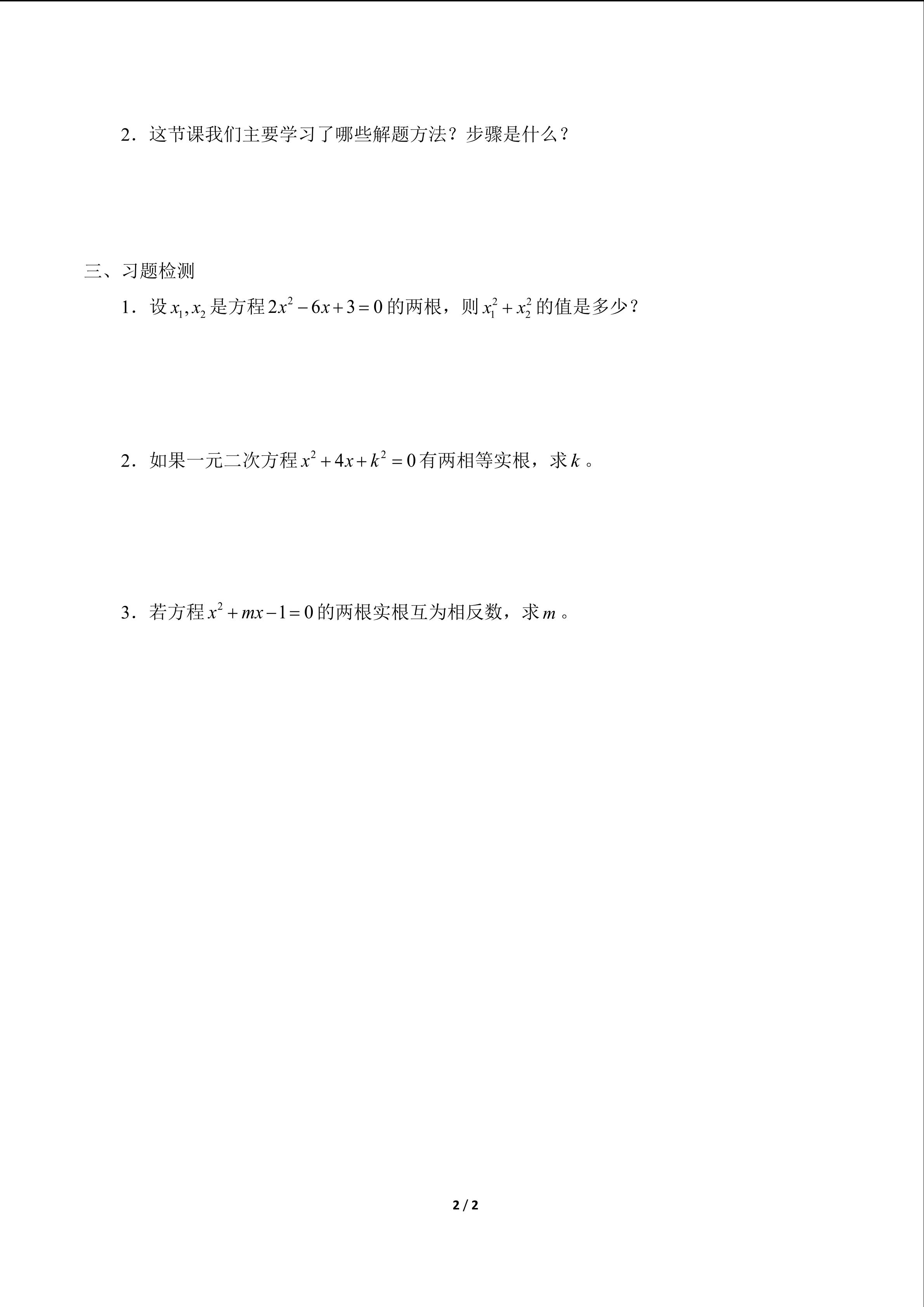 2．这节课我们主要学习了哪些解题方法？步骤是什么？

三、习题检测

1．设 $x_1, x_2$ 是方程 $2x^2-6x+3=0$ 的两根，则 $x_1^2+x_2^2$ 的值是多少？

2．如果一元二次方程 $x^2+4x+k^2=0$ 有两相等实根，求 $k$ 。

3．若方程 $x^2+mx-1=0$ 的两根实根互为相反数，求 $m$ 。

2 / 2